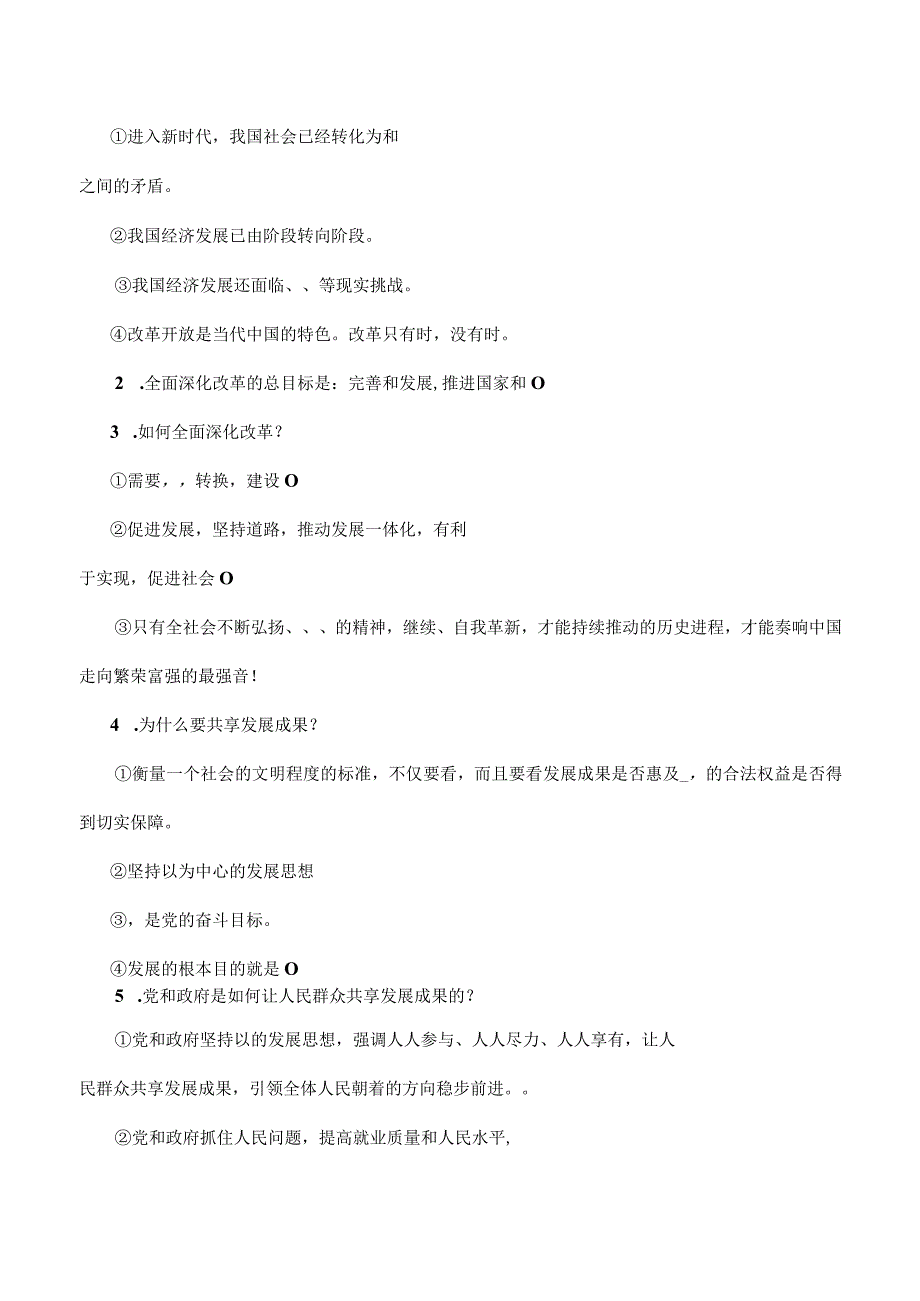 ①进入新时代，我国社会已经转化为和之间的矛盾。

②我国经济发展已由阶段转向阶段。

③我国经济发展还面临、、等现实挑战。

④改革开放是当代中国的特色。改革只有时，没有时。

2 .全面深化改革的总目标是：完善和发展，推进国家和 O

3 .如何全面深化改革？

①需要，，转换，建设 O

②促进发展，坚持道路，推动发展一体化，有利于实现，促进社会 O

③只有全社会不断弘扬、、、的精神，继续、自我革新，才能持续推动的历史进程，才能奏响中国走向繁荣富强的最强音！

4 .为什么要共享发展成果？

①衡量一个社会的文明程度的标准，不仅要看，而且要看发展成果是否惠及_，的合法权益是否得到切实保障。

②坚持以为中心的发展思想

③，是党的奋斗目标。

④发展的根本目的就是 O

5 .党和政府是如何让人民群众共享发展成果的？

①党和政府坚持以的发展思想，强调人人参与、人人尽力、人人享有，让人民群众共享发展成果，引领全体人民朝着的方向稳步前进。。

②党和政府抓住人民问题，提高就业质量和人民水平，